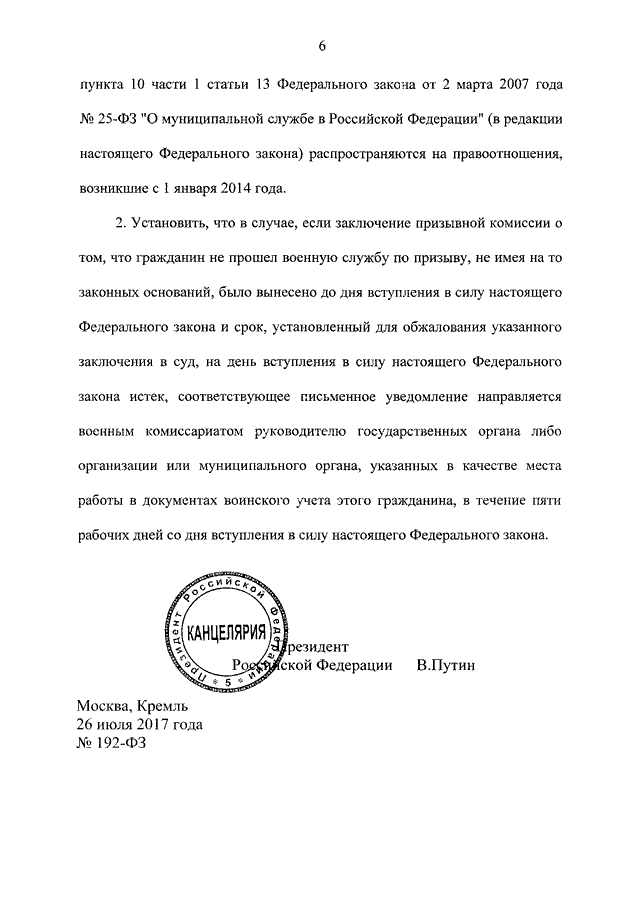 6

пункта 10 части 1 статьи 13 Федерального закона от 2 марта 2007 года № 25-ФЗ "О муниципальной службе в Российской Федерации" (в редакции настоящего Федерального закона) распространяются на правоотношения, возникшие с 1 января 2014 года.

2. Установить, что в случае, если заключение призывной комиссии о том, что гражданин не прошел военную службу по призыву, не имея на то законных оснований, было вынесено до дня вступления в силу настоящего Федерального закона и срок, установленный для обжалования указанного заключения в суд, на день вступления в силу настоящего Федерального закона истек, соответствующее письменное уведомление направляется военным комиссариатом руководителю государственных органа либо организации или муниципального органа, указанных в качестве места работы в документах воинского учета этого гражданина, в течение пяти рабочих дней со дня вступления в силу настоящего Федерального закона.

Президент Российской Федерации КАНЦЕЛЯРИЯ 5

Президент
Российской Федерации В.Путин

Москва, Кремль
26 июля 2017 года
№ 192-ФЗ